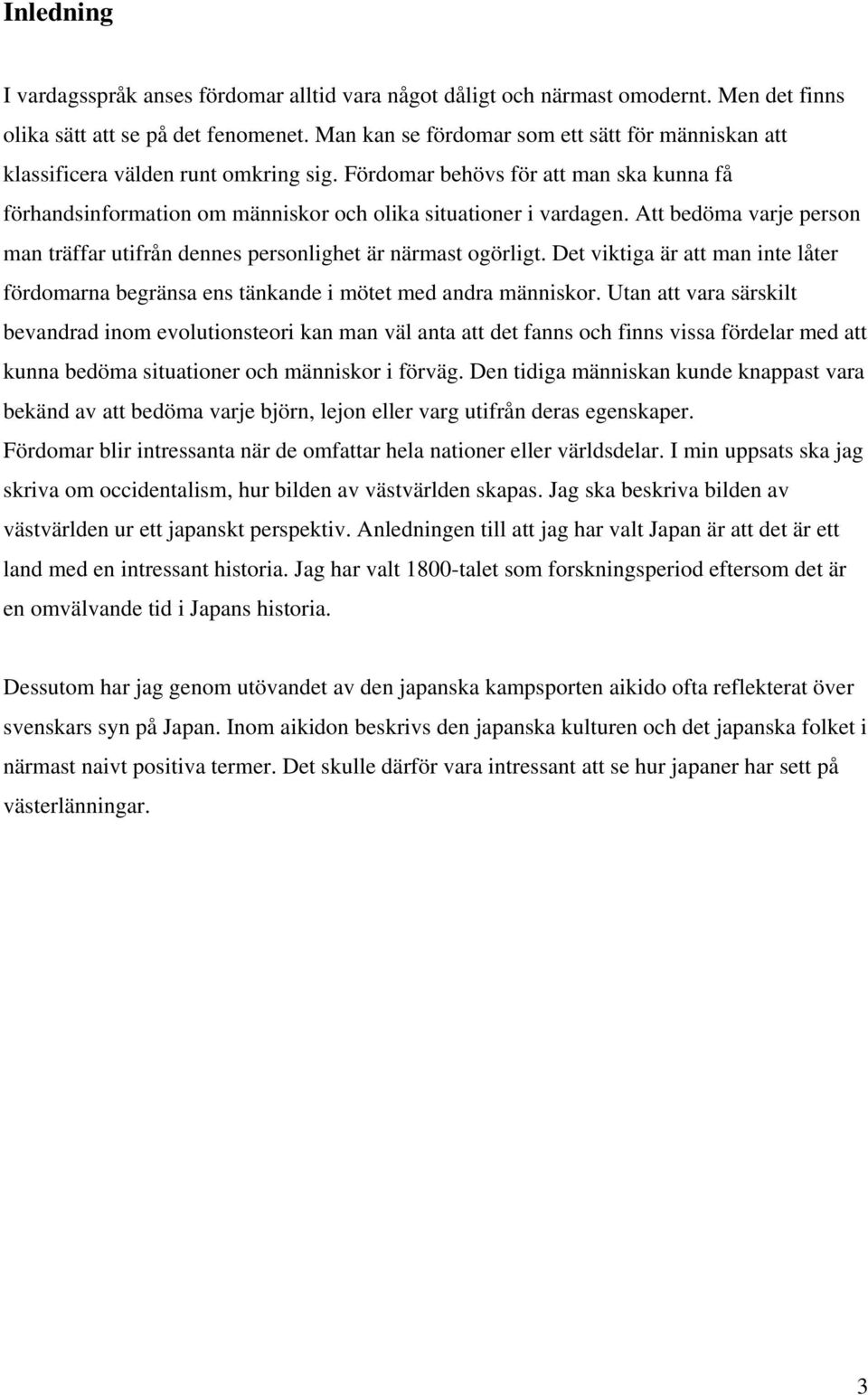 Inledning

I vardagsspråk anses fördomar alltid vara något dåligt och närmast omodernt. Men det finns olika sätt att se på det fenomenet. Man kan se fördomar som ett sätt för människan att klassificera välden runt omkring sig. Fördomar behövs för att man ska kunna få förhandsinformation om människor och olika situationer i vardagen. Att bedöma varje person man träffar utifrån dennes personlighet är närmast ogörligt. Det viktiga är att man inte låter fördomarna begränsa ens tänkande i mötet med andra människor. Utan att vara särskilt bevandrad inom evolutionsteori kan man väl anta att det fanns och finns vissa fördelar med att kunna bedöma situationer och människor i förväg. Den tidiga människan kunde knappast vara bekänd av att bedöma varje björn, lejon eller varg utifrån deras egenskaper. Fördomar blir intressanta när de omfattar hela nationer eller världsdelar. I min uppsats ska jag skriva om occidentalism, hur bilden av västvärlden skapas. Jag ska beskriva bilden av västvärlden ur ett japanskt perspektiv. Anledningen till att jag har valt Japan är att det är ett land med en intressant historia. Jag har valt 1800-talet som forskningsperiod eftersom det är en omvälvande tid i Japans historia.

Dessutom har jag genom utövandet av den japanska kampsporten aikido ofta reflekterat över svenskars syn på Japan. Inom aikidon beskrivs den japanska kulturen och det japanska folket i närmast naivt positiva termer. Det skulle därför vara intressant att se hur japaner har sett på västerlänningar.

3